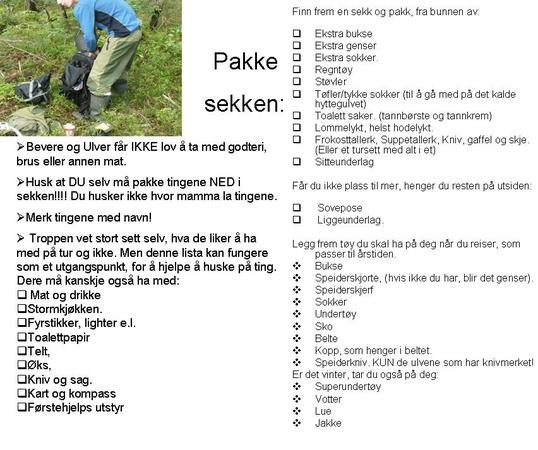 Pakke sekken:

➢Bevere og Ulver får IKKE lov å ta med godteri, brus eller annen mat.

➢Husk at DU selv må pakke tingene NED i sekken!!!! Du husker ikke hvor mamma la tingene.

➢Merk tingene med navn!

➢ Troppen vet stort sett selv, hva de liker å ha med på tur og ikke. Men denne lista kan fungere som et utgangspunkt, for å hjelpe å huske på ting. Dere må kanskje også ha med:
❑ Mat og drikke
❑Stormkjøkken.
❑Fyrstikker, lighter e.l.
❑Toalettpapir
❑Telt,
❑Øks,
❑Kniv og sag.
❑Kart og kompass
❑Førstehjelps utstyr

Finn frem en sekk og pakk, fra bunnen av:

❑ Ekstra bukse
❑ Ekstra genser
❑ Ekstra sokker.
❑ Regntøy
❑ Støvler
❑ Tøfler/tykke sokker (til å gå med på det kalde hyttegulvet)
❑ Toalett saker. (tannbørste og tannkrem)
❑ Lommelykt, helst hodelykt.
❑ Frokosttallerk, Suppetallerk, Kniv, gaffel og skje. (Eller et tursett med alt i et)
❑ Sitteunderlag

Får du ikke plass til mer, henger du resten på utsiden:

❑ Sovepose
❑ Liggeunderlag.

Legg frem tøy du skal ha på deg når du reiser, som passer til årstiden.
❖ Bukse
❖ Speiderskjorte, (hvis ikke du har, blir det genser).
❖ Speiderskjerf
❖ Sokker
❖ Undertøy
❖ Sko
❖ Belte
❖ Kopp, som henger i beltet.
❖ Speiderkniv. KUN de ulvene som har knivmerket!
Er det vinter, tar du også på deg:
❖ Superundertøy
❖ Votter
❖ Lue
❖ Jakke